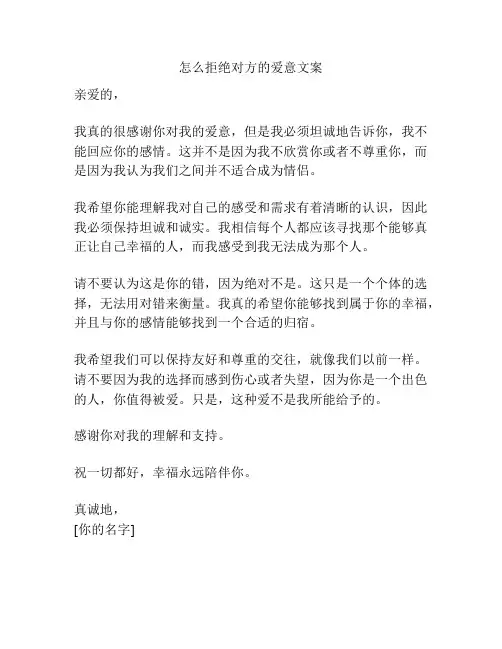 怎么拒绝对方的爱意文案

亲爱的，

我真的很感谢你对我的爱意，但是我必须坦诚地告诉你，我不能回应你的感情。这并不是因为我不欣赏你或者不尊重你，而是因为我认为我们之间并不适合成为情侣。

我希望你能理解我对自己的感受和需求有着清晰的认识，因此我必须保持坦诚和诚实。我相信每个人都应该寻找那个能够真正让自己幸福的人，而我感受到我无法成为那个人。

请不要认为这是你的错，因为绝对不是。这只是一个个体的选择，无法用对错来衡量。我真的希望你能够找到属于你的幸福，并且与你的感情能够找到一个合适的归宿。

我希望我们可以保持友好和尊重的交往，就像我们以前一样。请不要因为我的选择而感到伤心或者失望，因为你是一个出色的人，你值得被爱。只是，这种爱不是我所能给予的。

感谢你对我的理解和支持。

祝一切都好，幸福永远陪伴你。

真诚地，
[你的名字]